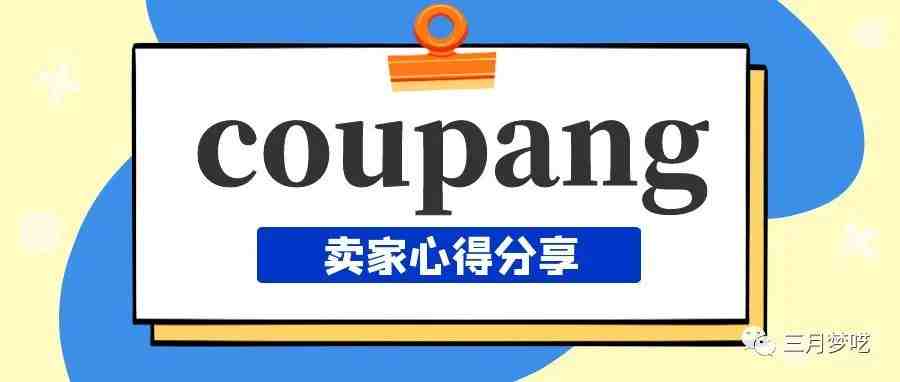 coupang

卖家心得分享

三月梦呓